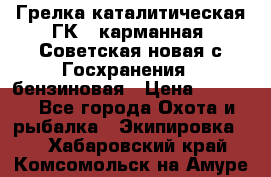 Грелка каталитическая ГК карманная Советская новая с Госхранения бензиновая Цена Все города Охота и рыбалка Экипировка Хабаровский край Комсомольск на Амуре